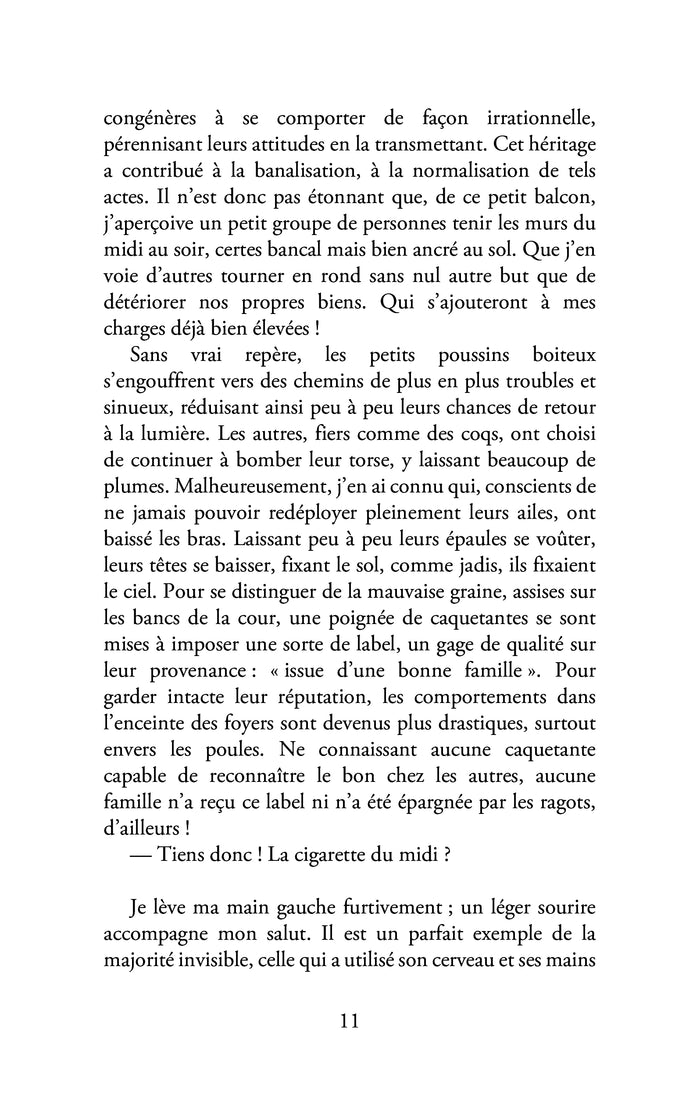 congénères à se comporter de façon irrationnelle, pérennisant leurs attitudes en la transmettant. Cet héritage a contribué à la banalisation, à la normalisation de tels actes. Il n'est donc pas étonnant que, de ce petit balcon, j'aperçoive un petit groupe de personnes tenir les murs du midi au soir, certes bancal mais bien ancré au sol. Que j'en voie d'autres tourner en rond sans nul autre but que de détériorer nos propres biens. Qui s'ajouteront à mes charges déjà bien élevées !

Sans vrai repère, les petits poussins boiteux s'engouffrent vers des chemins de plus en plus troubles et sinueux, réduisant ainsi peu à peu leurs chances de retour à la lumière. Les autres, fiers comme des coqs, ont choisi de continuer à bomber leur torse, y laissant beaucoup de plumes. Malheureusement, j'en ai connu qui, conscients de ne jamais pouvoir redéployer pleinement leurs ailes, ont baissé les bras. Laissant peu à peu leurs épaules se voûter, leurs têtes se baisser, fixant le sol, comme jadis, ils fixaient le ciel. Pour se distinguer de la mauvaise graine, assises sur les bancs de la cour, une poignée de caquetantes se sont mises à imposer une sorte de label, un gage de qualité sur leur provenance : « issue d'une bonne famille ». Pour garder intacte leur réputation, les comportements dans l'enceinte des foyers sont devenus plus drastiques, surtout envers les poules. Ne connaissant aucune caquetante capable de reconnaître le bon chez les autres, aucune famille n'a reçu ce label ni n'a été épargnée par les ragots, d'ailleurs !

— Tiens donc ! La cigarette du midi ?

Je lève ma main gauche furtivement ; un léger sourire accompagne mon salut. Il est un parfait exemple de la majorité invisible, celle qui a utilisé son cerveau et ses mains

11